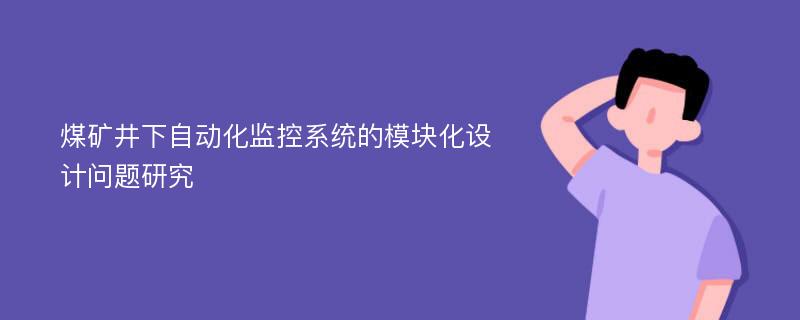 煤矿井下自动化监控系统的模块化设计问题研究